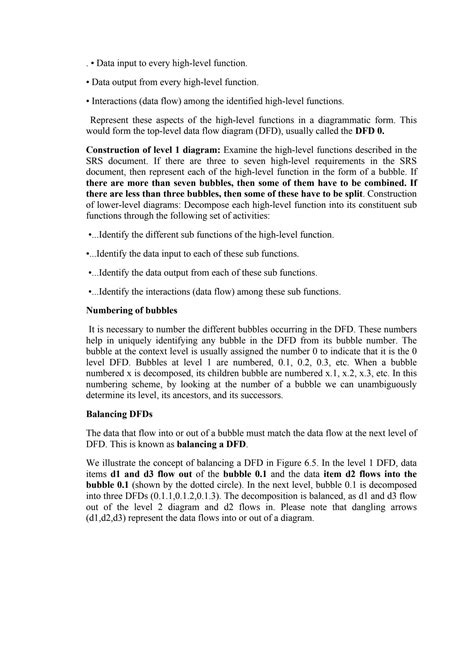 . • Data input to every high-level function.

• Data output from every high-level function.

• Interactions (data flow) among the identified high-level functions.

Represent these aspects of the high-level functions in a diagrammatic form. This would form the top-level data flow diagram (DFD), usually called the DFD 0.

Construction of level 1 diagram: Examine the high-level functions described in the SRS document. If there are three to seven high-level requirements in the SRS document, then represent each of the high-level function in the form of a bubble. If there are more than seven bubbles, then some of them have to be combined. If there are less than three bubbles, then some of these have to be split. Construction of lower-level diagrams: Decompose each high-level function into its constituent sub functions through the following set of activities:

•...Identify the different sub functions of the high-level function.

•...Identify the data input to each of these sub functions.

•...Identify the data output from each of these sub functions.

•...Identify the interactions (data flow) among these sub functions.

Numbering of bubbles

It is necessary to number the different bubbles occurring in the DFD. These numbers help in uniquely identifying any bubble in the DFD from its bubble number. The bubble at the context level is usually assigned the number 0 to indicate that it is the 0 level DFD. Bubbles at level 1 are numbered, 0.1, 0.2, 0.3, etc. When a bubble numbered x is decomposed, its children bubble are numbered x.1, x.2, x.3, etc. In this numbering scheme, by looking at the number of a bubble we can unambiguously determine its level, its ancestors, and its successors.

Balancing DFDs

The data that flow into or out of a bubble must match the data flow at the next level of DFD. This is known as balancing a DFD.

We illustrate the concept of balancing a DFD in Figure 6.5. In the level 1 DFD, data items d1 and d3 flow out of the bubble 0.1 and the data item d2 flows into the bubble 0.1 (shown by the dotted circle). In the next level, bubble 0.1 is decomposed into three DFDs (0.1.1,0.1.2,0.1.3). The decomposition is balanced, as d1 and d3 flow out of the level 2 diagram and d2 flows in. Please note that dangling arrows (d1,d2,d3) represent the data flows into or out of a diagram.